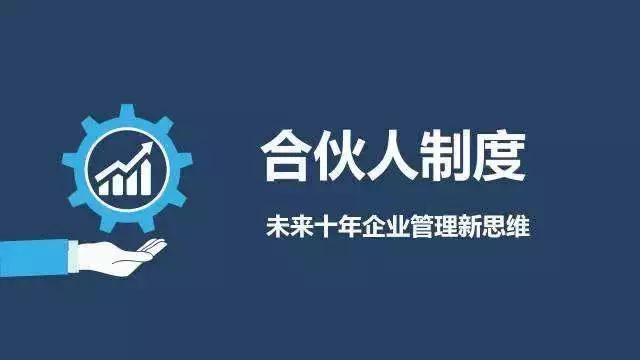 合伙人制度

未来十年企业管理新思维